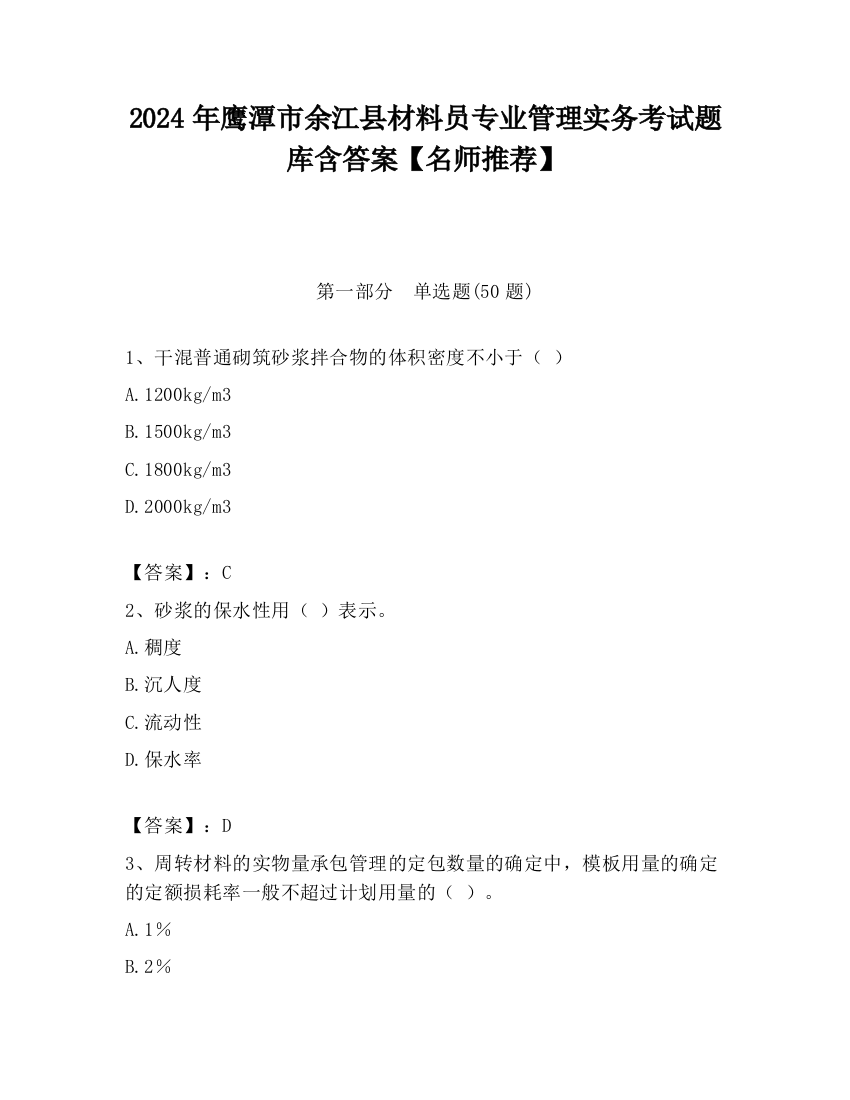 2024 年鹰潭市余江县材料员专业管理实务考试题库含答案【名师推荐】

第一部分　单选题(50 题)

1、干混普通砌筑砂浆拌合物的体积密度不小于（ ）

A.1200kg/m3

B.1500kg/m3

C.1800kg/m3

D.2000kg/m3

【答案】：C

2、砂浆的保水性用（ ）表示。

A.稠度

B.沉人度

C.流动性

D.保水率

【答案】：D

3、周转材料的实物量承包管理的定包数量的确定中，模板用量的确定的定额损耗率一般不超过计划用量的（ ）。

A.1％

B.2％